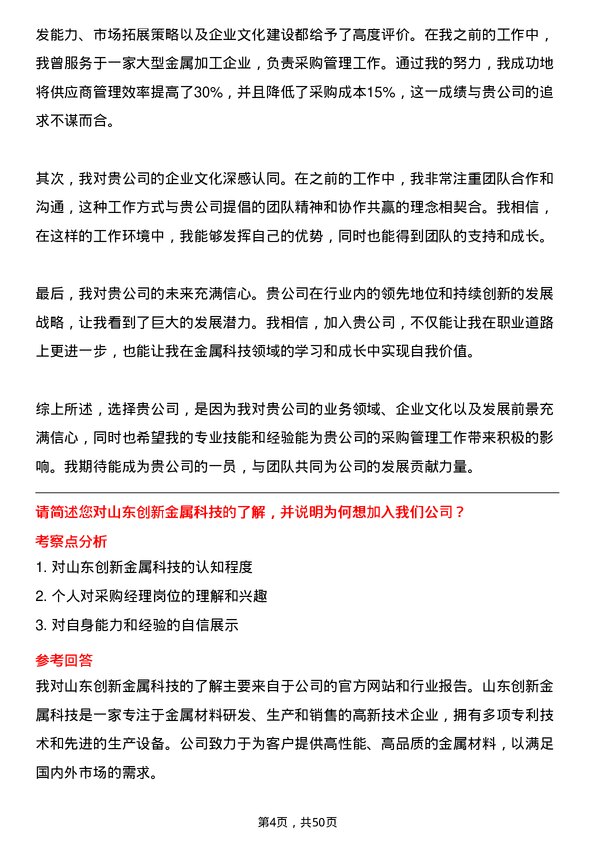 发能力、市场拓展策略以及企业文化建设都给予了高度评价。在我之前的工作中，我曾服务于一家大型金属加工企业，负责采购管理工作。通过我的努力，我成功地将供应商管理效率提高了30%，并且降低了采购成本15%，这一成绩与贵公司的追求不谋而合。

其次，我对贵公司的企业文化深感认同。在之前的工作中，我非常注重团队合作和沟通，这种工作方式与贵公司提倡的团队精神和协作共赢的理念相契合。我相信，在这样的工作环境中，我能够发挥自己的优势，同时也能得到团队的支持和成长。

最后，我对贵公司的未来充满信心。贵公司在行业内的领先地位和持续创新的发展战略，让我看到了巨大的发展潜力。我相信，加入贵公司，不仅能让我在职业道路上更进一步，也能让我在金属科技领域的学习和成长中实现自我价值。

综上所述，选择贵公司，是因为我对贵公司的业务领域、企业文化以及发展前景充满信心，同时也希望我的专业技能和经验能为贵公司的采购管理工作带来积极的影响。我期待能成为贵公司的一员，与团队共同为公司的发展贡献力量。

请简述您对山东创新金属科技的了解，并说明为何想加入我们公司？

考察点分析

1. 对山东创新金属科技的认知程度

2. 个人对采购经理岗位的理解和兴趣

3. 对自身能力和经验的自信展示

参考回答

我对山东创新金属科技的了解主要来自于公司的官方网站和行业报告。山东创新金属科技是一家专注于金属材料研发、生产和销售的高新技术企业，拥有多项专利技术和先进的生产设备。公司致力于为客户提供高性能、高品质的金属材料，以满足国内外市场的需求。

第4页，共50页